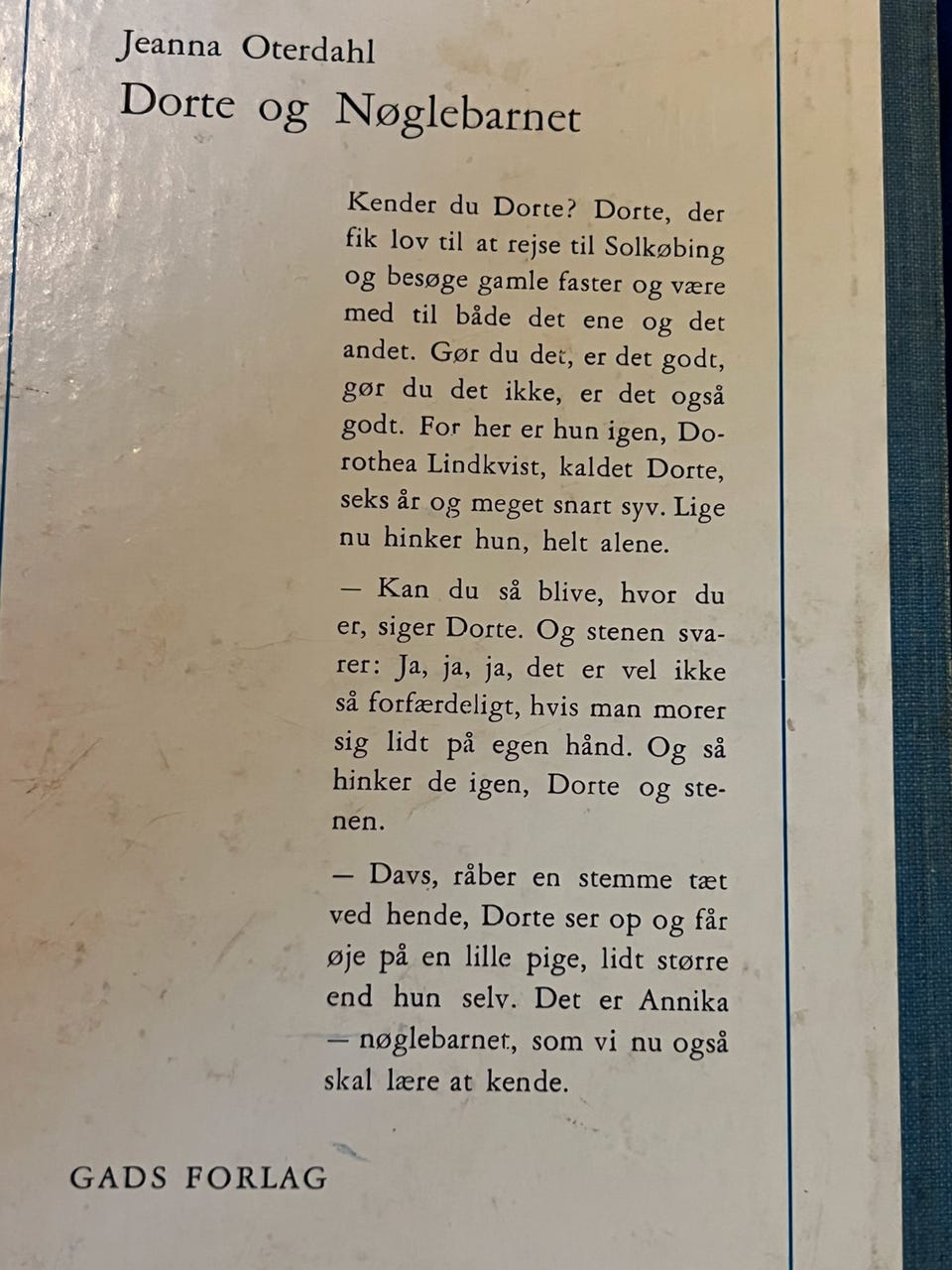 Jeanna Oterdahl
Dorte og Nøglebarnet

Kender du Dorte? Dorte, der fik lov til at rejse til Solkøbing og besøge gamle faster og være med til både det ene og det andet. Gør du det, er det godt, gør du det ikke, er det også godt. For her er hun igen, Dorothea Lindkvist, kaldet Dorte, seks år og meget snart syv. Lige nu hinker hun, helt alene.

— Kan du så blive, hvor du er, siger Dorte. Og stenen svarer: Ja, ja, ja, det er vel ikke så forfærdeligt, hvis man morer sig lidt på egen hånd. Og så hinker de igen, Dorte og stenen.

— Davs, råber en stemme tæt ved hende, Dorte ser op og får øje på en lille pige, lidt større end hun selv. Det er Annika — nøglebarnet, som vi nu også skal lære at kende.

GADS FORLAG